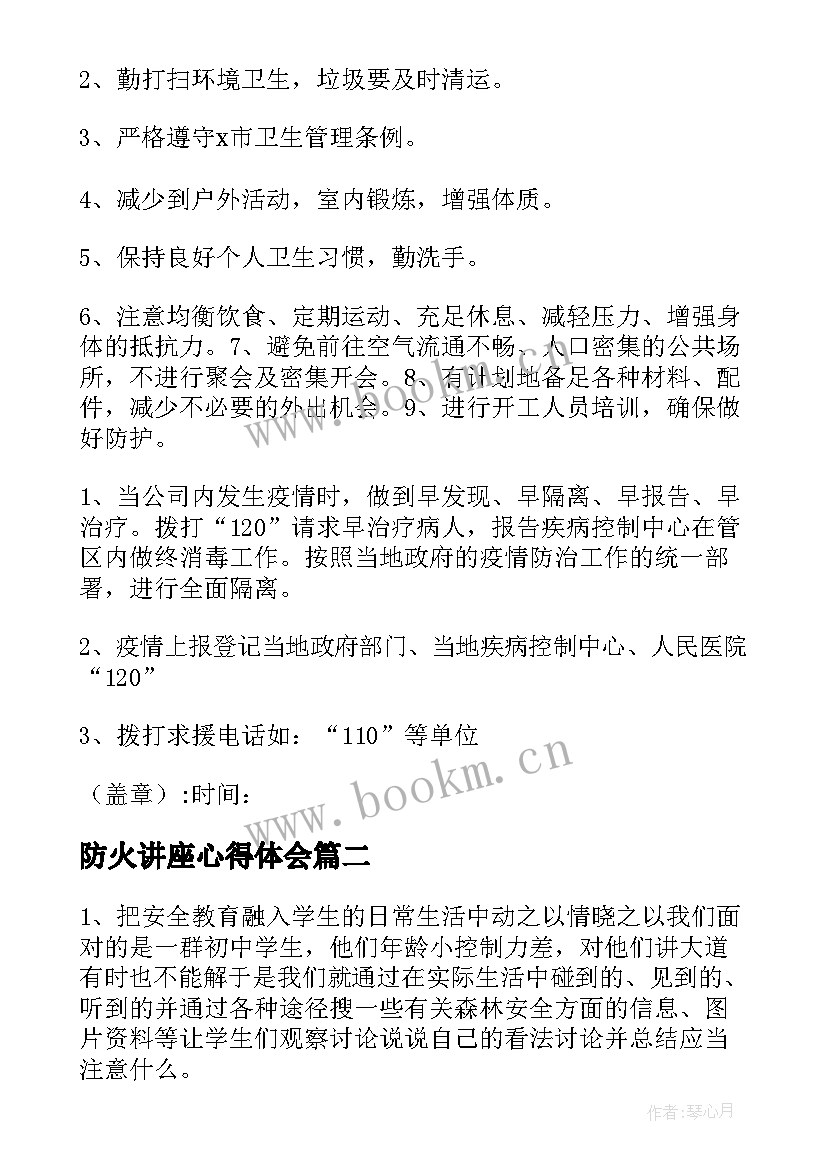 2、勤打扫环境卫生，垃圾要及时清运。

3、严格遵守x市卫生管理条例。

4、减少到户外活动，室内锻炼，增强体质。

5、保持良好个人卫生习惯，勤洗手。

6、注意均衡饮食、定期运动、充足休息、减轻压力、增强身体的抵抗力。7、避免前往空气流通不畅、人口密集的公共场所，不进行聚会及密集开会。8、有计划地备足各种材料、配件，减少不必要的外出机会。9、进行开工人员培训，确保做好防护。

1、当公司内发生疫情时，做到早发现、早隔离、早报告、早治疗。拨打“120”请求早治疗病人，报告疾病控制中心在管区内做终消毒工作。按照当地政府的疫情防治工作的统一部署，进行全面隔离。

2、疫情上报登记当地政府部门、当地疾病控制中心、人民医院“120”

3、拨打求援电话如：“110”等单位

（盖章）:时间：

www.bookm.cn

防火讲座心得体会篇二

1、把安全教育融入学生的日常生活中动之以情晓之以我们面对的是一群初中学生，他们年龄小控制力差，对他们讲大道有时也不能解于是我们就通过在实际生活中碰到的、见到的、听到的并通过各种途径搜一些有关森林安全方面的信息、图片资料等让学生们观察讨论说说自己的看法讨论并总结应当注意什么。

作者:琴心月